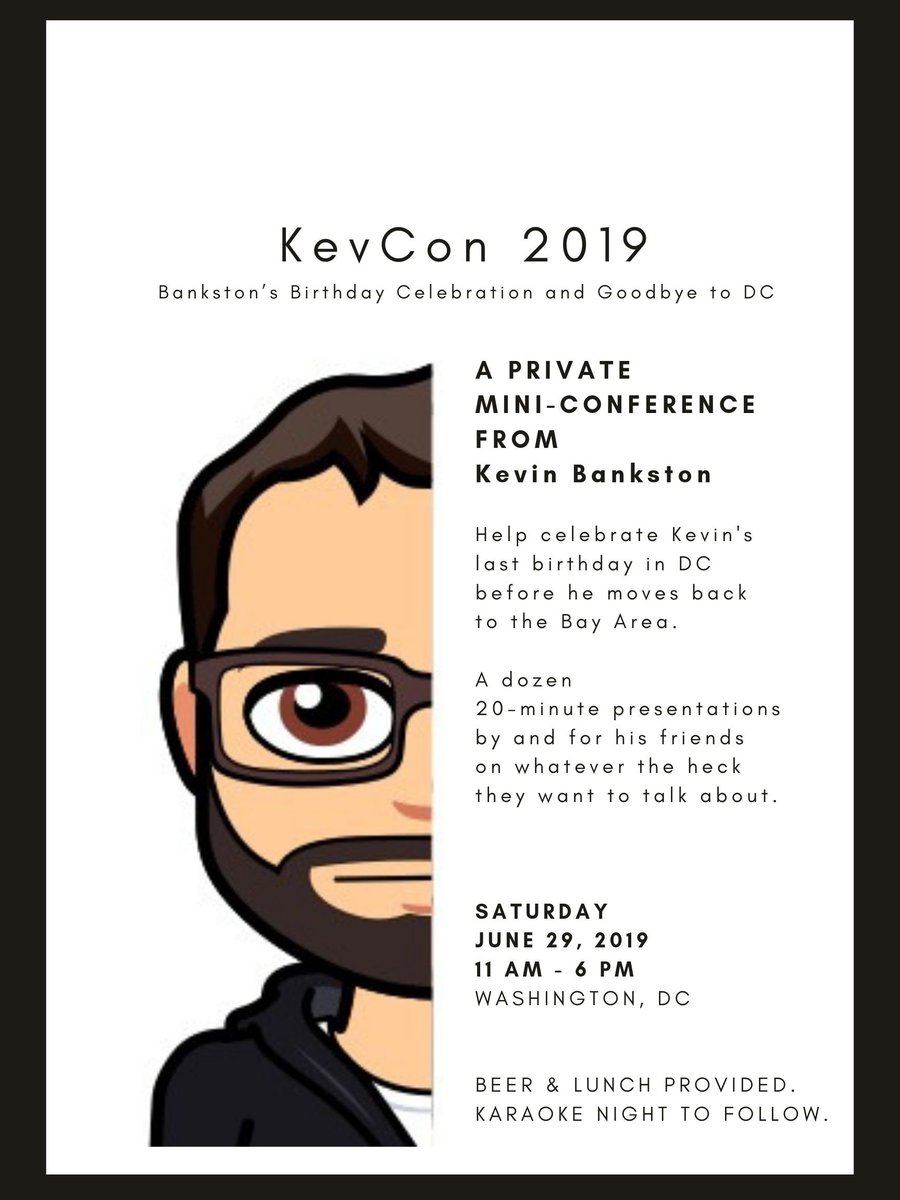 KevCon 2019

Bankston's Birthday Celebration and Goodbye to DC

A PRIVATE MINI-CONFERENCE FROM Kevin Bankston

Help celebrate Kevin's last birthday in DC before he moves back to the Bay Area.

A dozen 20-minute presentations by and for his friends on whatever the heck they want to talk about.

SATURDAY
JUNE 29, 2019
11 AM - 6 PM
WASHINGTON, DC

BEER & LUNCH PROVIDED.
KARAOKE NIGHT TO FOLLOW.